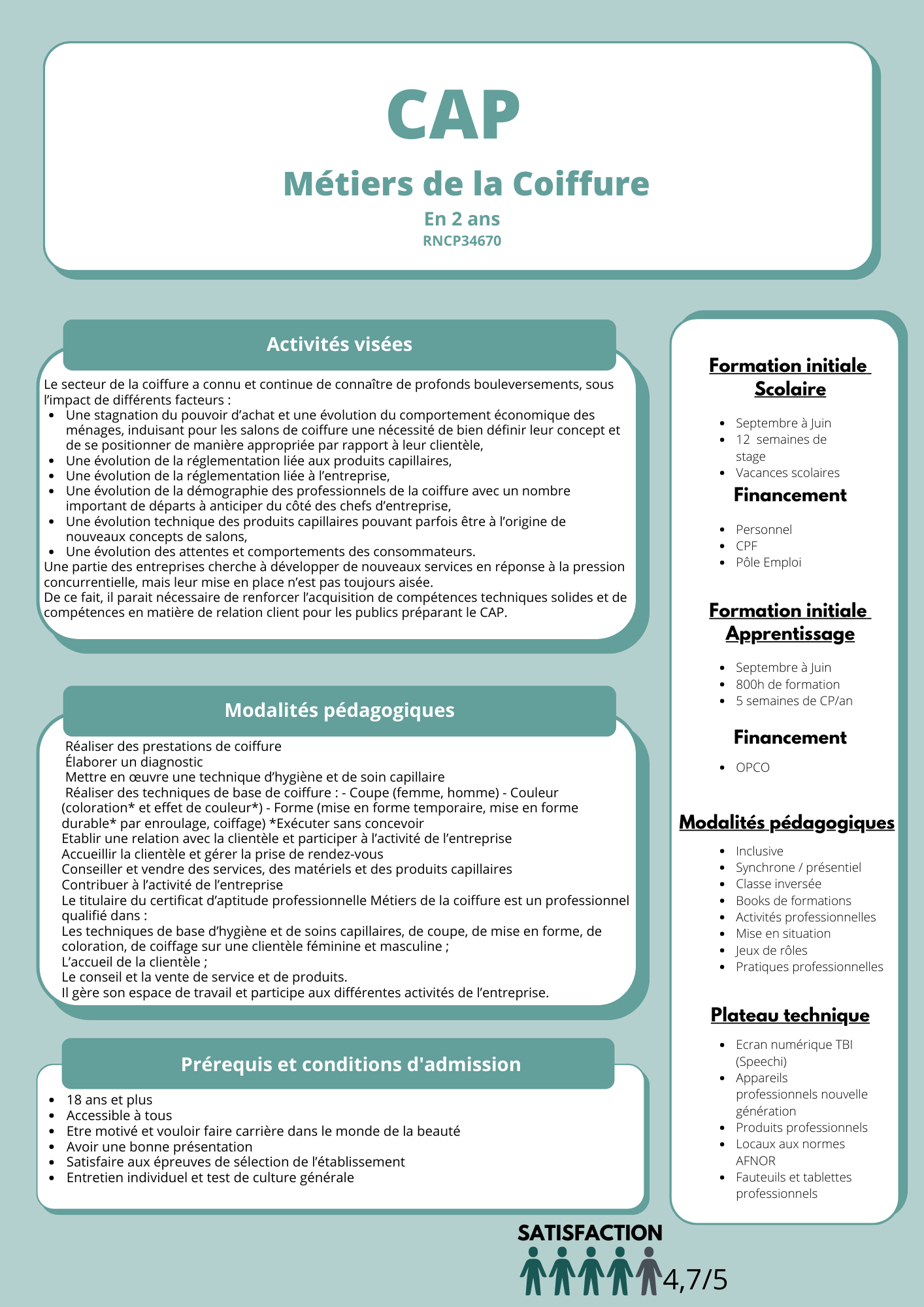 CAP

Métiers de la Coiffure

En 2 ans

RNCP34670

Activités visées

Le secteur de la coiffure a connu et continue de connaître de profonds bouleversements, sous l'impact de différents facteurs :
• Une stagnation du pouvoir d'achat et une évolution du comportement économique des ménages, induisant pour les salons de coiffure une nécessité de bien définir leur concept et de se positionner de manière appropriée par rapport à leur clientèle,
• Une évolution de la réglementation liée aux produits capillaires,
• Une évolution de la réglementation liée à l'entreprise,
• Une évolution de la démographie des professionnels de la coiffure avec un nombre important de départs à anticiper du côté des chefs d'entreprise,
• Une évolution technique des produits capillaires pouvant parfois être à l'origine de nouveaux concepts de salons,
• Une évolution des attentes et comportements des consommateurs.
Une partie des entreprises cherche à développer de nouveaux services en réponse à la pression concurrentielle, mais leur mise en place n'est pas toujours aisée.
De ce fait, il parait nécessaire de renforcer l'acquisition de compétences techniques solides et de compétences en matière de relation client pour les publics préparant le CAP.

Modalités pédagogiques

Réaliser des prestations de coiffure
Élaborer un diagnostic
Mettre en œuvre une technique d'hygiène et de soin capillaire
Réaliser des techniques de base de coiffure : - Coupe (femme, homme) - Couleur (coloration* et effet de couleur*) - Forme (mise en forme temporaire, mise en forme durable* par enroulage, coiffage) *Exécuter sans concevoir
Etablir une relation avec la clientèle et participer à l'activité de l'entreprise
Accueillir la clientèle et gérer la prise de rendez-vous
Conseiller et vendre des services, des matériels et des produits capillaires
Contribuer à l'activité de l'entreprise
Le titulaire du certificat d'aptitude professionnelle Métiers de la coiffure est un professionnel qualifié dans :
Les techniques de base d'hygiène et de soins capillaires, de coupe, de mise en forme, de coloration, de coiffage sur une clientèle féminine et masculine ;
L'accueil de la clientèle ;
Le conseil et la vente de service et de produits.
Il gère son espace de travail et participe aux différentes activités de l'entreprise.

Prérequis et conditions d'admission

• 18 ans et plus
• Accessible à tous
• Etre motivé et vouloir faire carrière dans le monde de la beauté
• Avoir une bonne présentation
• Satisfaire aux épreuves de sélection de l'établissement
• Entretien individuel et test de culture générale

Formation initiale Scolaire

• Septembre à Juin
• 12 semaines de stage
• Vacances scolaires

Financement

• Personnel
• CPF
• Pôle Emploi

Formation initiale Apprentissage

• Septembre à Juin
• 800h de formation
• 5 semaines de CP/an

Financement

• OPCO

Modalités pédagogiques

• Inclusive
• Synchrone / présentiel
• Classe inversée
• Books de formations
• Activités professionnelles
• Mise en situation
• Jeux de rôles
• Pratiques professionnelles

Plateau technique

• Ecran numérique TBI (Speechi)
• Appareils professionnels nouvelle génération
• Produits professionnels
• Locaux aux normes AFNOR
• Fauteuils et tablettes professionnels

SATISFACTION

4,7/5